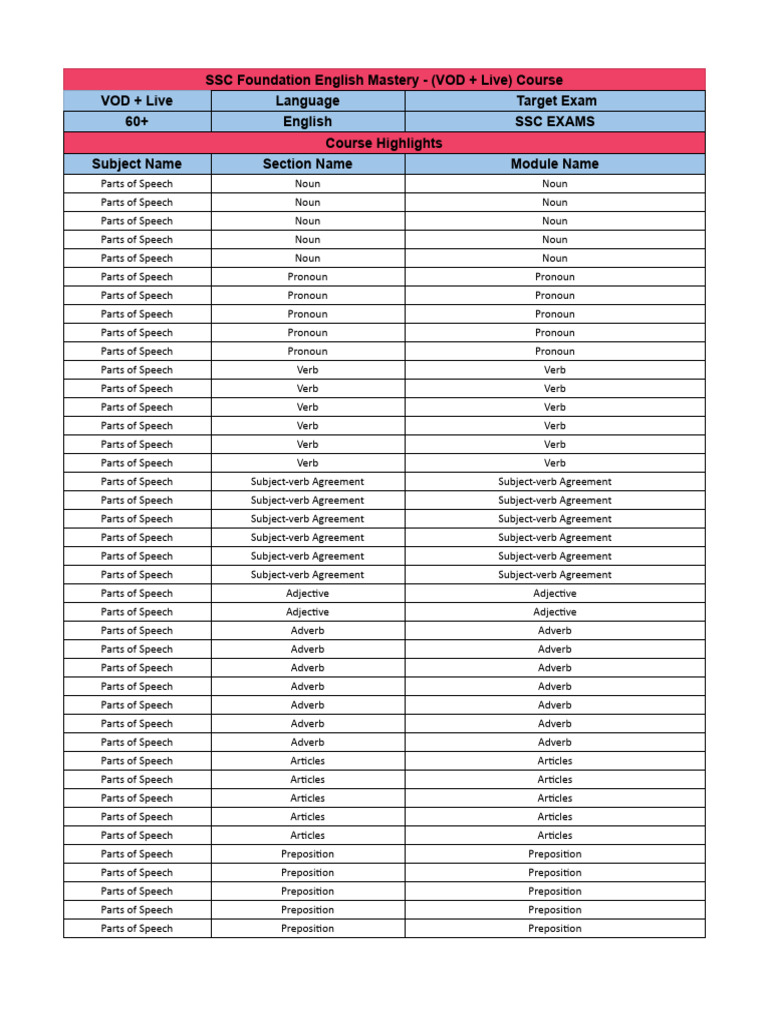 | SSC Foundation English Mastery - (VOD + Live) Course | | |
|---|---|---|
| VOD + Live | Language | Target Exam |
| 60+ | English | SSC EXAMS |
| Course Highlights | | |
| Subject Name | Section Name | Module Name |
| Parts of Speech | Noun | Noun |
| Parts of Speech | Noun | Noun |
| Parts of Speech | Noun | Noun |
| Parts of Speech | Noun | Noun |
| Parts of Speech | Noun | Noun |
| Parts of Speech | Pronoun | Pronoun |
| Parts of Speech | Pronoun | Pronoun |
| Parts of Speech | Pronoun | Pronoun |
| Parts of Speech | Pronoun | Pronoun |
| Parts of Speech | Pronoun | Pronoun |
| Parts of Speech | Verb | Verb |
| Parts of Speech | Verb | Verb |
| Parts of Speech | Verb | Verb |
| Parts of Speech | Verb | Verb |
| Parts of Speech | Verb | Verb |
| Parts of Speech | Verb | Verb |
| Parts of Speech | Subject-verb Agreement | Subject-verb Agreement |
| Parts of Speech | Subject-verb Agreement | Subject-verb Agreement |
| Parts of Speech | Subject-verb Agreement | Subject-verb Agreement |
| Parts of Speech | Subject-verb Agreement | Subject-verb Agreement |
| Parts of Speech | Subject-verb Agreement | Subject-verb Agreement |
| Parts of Speech | Subject-verb Agreement | Subject-verb Agreement |
| Parts of Speech | Adjective | Adjective |
| Parts of Speech | Adjective | Adjective |
| Parts of Speech | Adverb | Adverb |
| Parts of Speech | Adverb | Adverb |
| Parts of Speech | Adverb | Adverb |
| Parts of Speech | Adverb | Adverb |
| Parts of Speech | Adverb | Adverb |
| Parts of Speech | Adverb | Adverb |
| Parts of Speech | Adverb | Adverb |
| Parts of Speech | Articles | Articles |
| Parts of Speech | Articles | Articles |
| Parts of Speech | Articles | Articles |
| Parts of Speech | Articles | Articles |
| Parts of Speech | Articles | Articles |
| Parts of Speech | Preposition | Preposition |
| Parts of Speech | Preposition | Preposition |
| Parts of Speech | Preposition | Preposition |
| Parts of Speech | Preposition | Preposition |
| Parts of Speech | Preposition | Preposition |